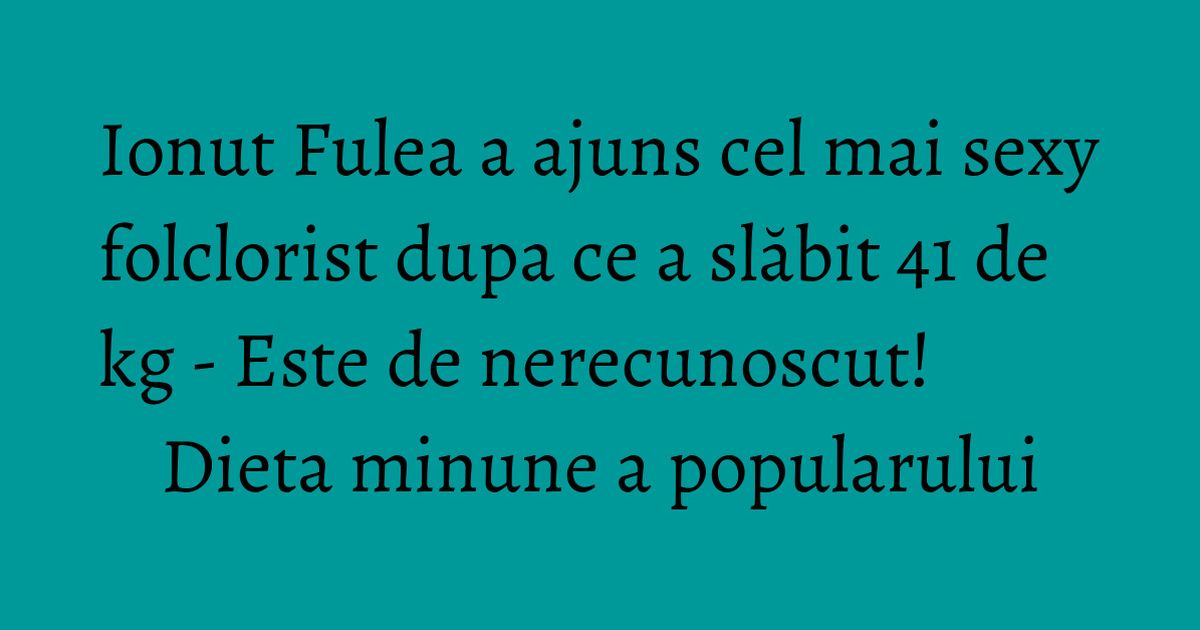 Ionut Fulea a ajuns cel mai sexy folclorist dupa ce a slăbit 41 de kg - Este de nerecunoscut! Dieta minune a popularului